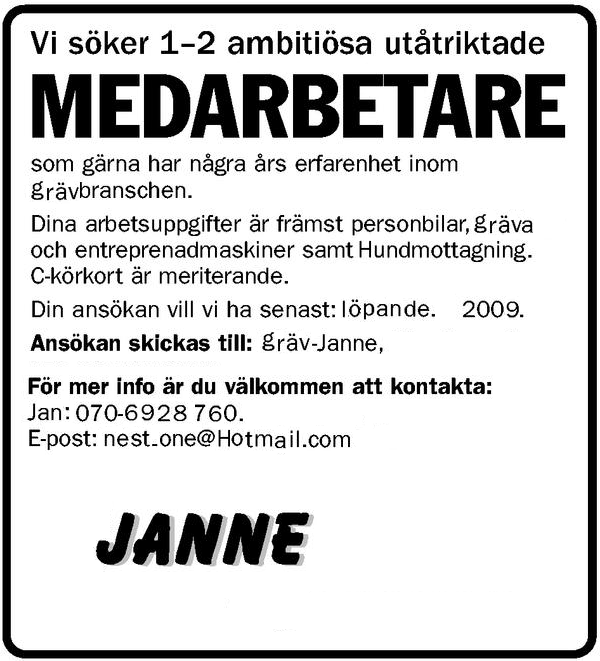 Vi söker 1–2 ambitiösa utåtriktade

MEDARBETARE

som gärna har några års erfarenhet inom grävbranschen.

Dina arbetsuppgifter är främst personbilar, gräva och entreprenadmaskiner samt Hundmottagning. C-körkort är meriterande.

Din ansökan vill vi ha senast: löpande. 2009.

Ansökan skickas till: gräv-Janne,

För mer info är du välkommen att kontakta:
Jan: 070-6928 760.
E-post: nest_one@Hotmail.com

JANNE